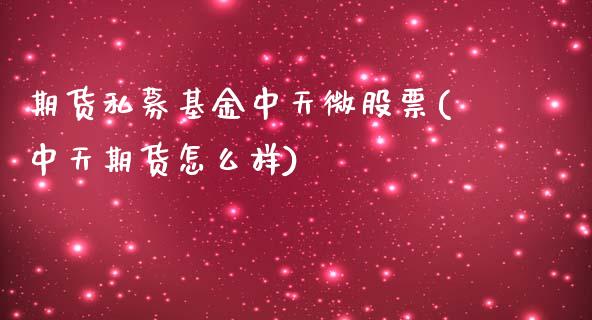 期货私募基金中天微股票(中天期货怎么样)